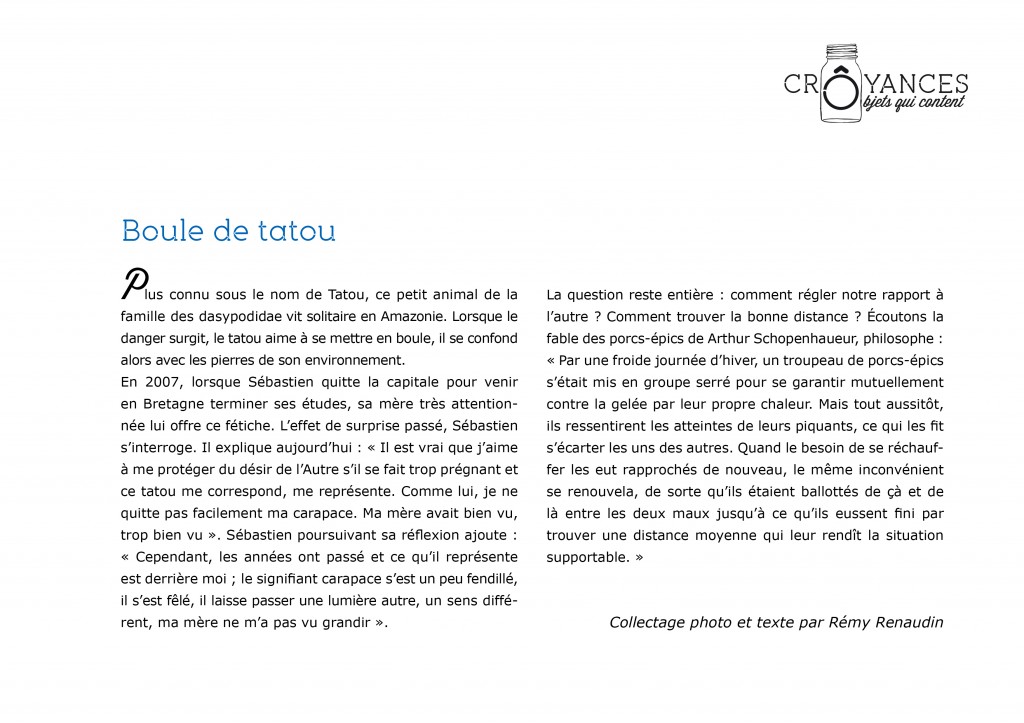 CRÔYANCES
bjets qui content

Boule de tatou

Plus connu sous le nom de Tatou, ce petit animal de la famille des dasypodidae vit solitaire en Amazonie. Lorsque le danger surgit, le tatou aime à se mettre en boule, il se confond alors avec les pierres de son environnement.
En 2007, lorsque Sébastien quitte la capitale pour venir en Bretagne terminer ses études, sa mère très attentionnée lui offre ce fétiche. L'effet de surprise passé, Sébastien s'interroge. Il explique aujourd'hui : « Il est vrai que j'aime à me protéger du désir de l'Autre s'il se fait trop prégnant et ce tatou me correspond, me représente. Comme lui, je ne quitte pas facilement ma carapace. Ma mère avait bien vu, trop bien vu ». Sébastien poursuivant sa réflexion ajoute : « Cependant, les années ont passé et ce qu'il représente est derrière moi ; le signifiant carapace s'est un peu fendillé, il s'est fêlé, il laisse passer une lumière autre, un sens différent, ma mère ne m'a pas vu grandir ».

La question reste entière : comment régler notre rapport à l'autre ? Comment trouver la bonne distance ? Écoutons la fable des porcs-épics de Arthur Schopenhaueur, philosophe : « Par une froide journée d'hiver, un troupeau de porcs-épics s'était mis en groupe serré pour se garantir mutuellement contre la gelée par leur propre chaleur. Mais tout aussitôt, ils ressentirent les atteintes de leurs piquants, ce qui les fit s'écarter les uns des autres. Quand le besoin de se réchauffer les eut rapprochés de nouveau, le même inconvénient se renouvela, de sorte qu'ils étaient ballottés de çà et de là entre les deux maux jusqu'à ce qu'ils eussent fini par trouver une distance moyenne qui leur rendît la situation supportable. »

Collectage photo et texte par Rémy Renaudin